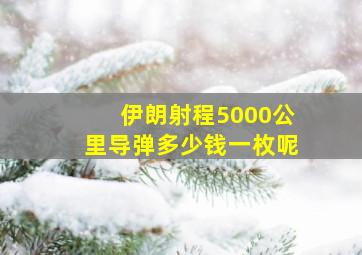 伊朗射程5000公里导弹多少钱一枚呢